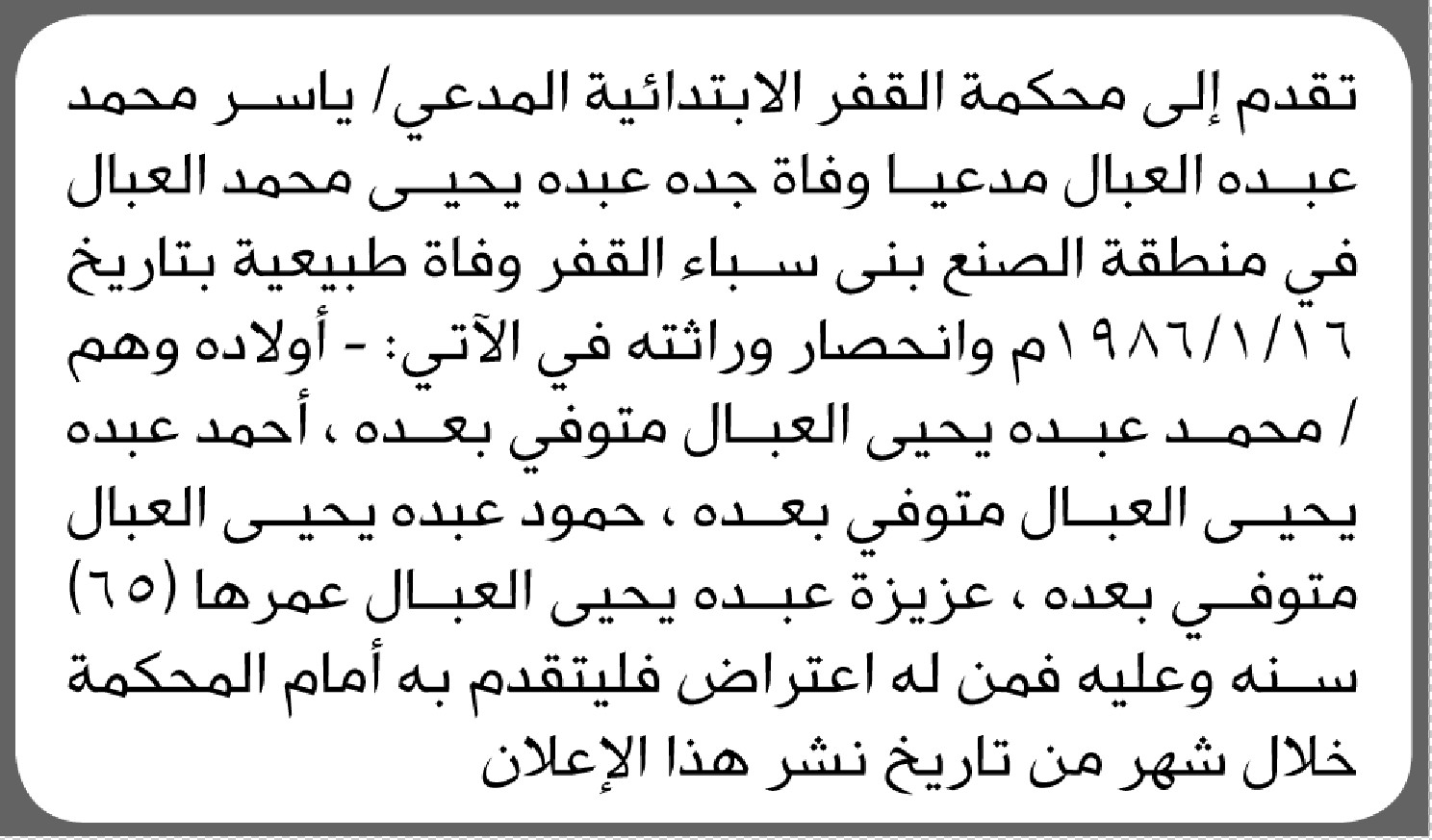 تقدم إلى محكمة القفر الابتدائية المدعي/ ياسر محمد عبده العبال مدعيا وفاة جده عبده يحيى محمد العبال في منطقة الصنع بنى سباء القفر وفاة طبيعية بتاريخ ١٩٨٦/١/١٦م وانحصار وراثته في الآتي: - أولاده وهم / محمد عبده يحيى العبال متوفي بعده ، أحمد عبده يحيى العبال متوفي بعده ، حمود عبده يحيى العبال متوفي بعده ، عزيزة عبده يحيى العبال عمرها (٦٥) سنه وعليه فمن له اعتراض فليتقدم به أمام المحكمة خلال شهر من تاريخ نشر هذا الإعلان